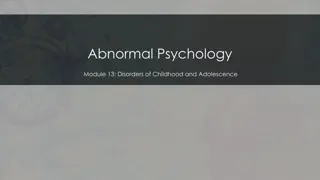 Abnormal Psychology

Module 13: Disorders of Childhood and Adolescence